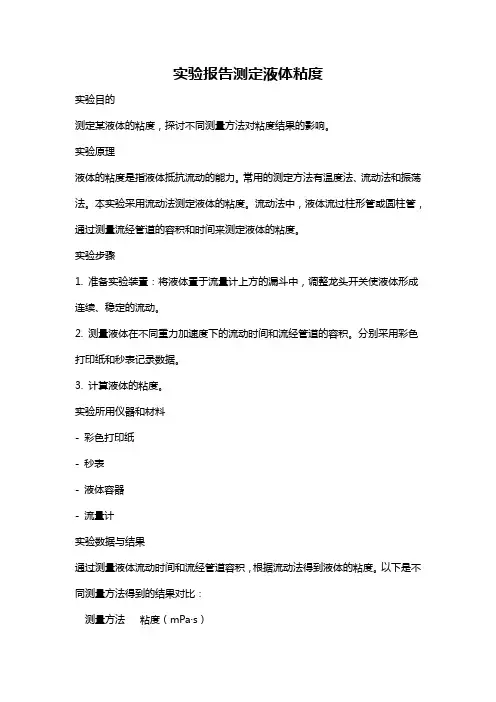 实验报告测定液体粘度

实验目的

测定某液体的粘度，探讨不同测量方法对粘度结果的影响。

实验原理

液体的粘度是指液体抵抗流动的能力。常用的测定方法有温度法、流动法和振荡法。本实验采用流动法测定液体的粘度。流动法中，液体流过柱形管或圆柱管，通过测量流经管道的容积和时间来测定液体的粘度。

实验步骤

1. 准备实验装置：将液体置于流量计上方的漏斗中，调整龙头开关使液体形成连续、稳定的流动。

2. 测量液体在不同重力加速度下的流动时间和流经管道的容积。分别采用彩色打印纸和秒表记录数据。

3. 计算液体的粘度。

实验所用仪器和材料

- 彩色打印纸

- 秒表

- 液体容器

- 流量计

实验数据与结果

通过测量液体流动时间和流经管道容积，根据流动法得到液体的粘度。以下是不同测量方法得到的结果对比：

测量方法　粘度（mPa·s）